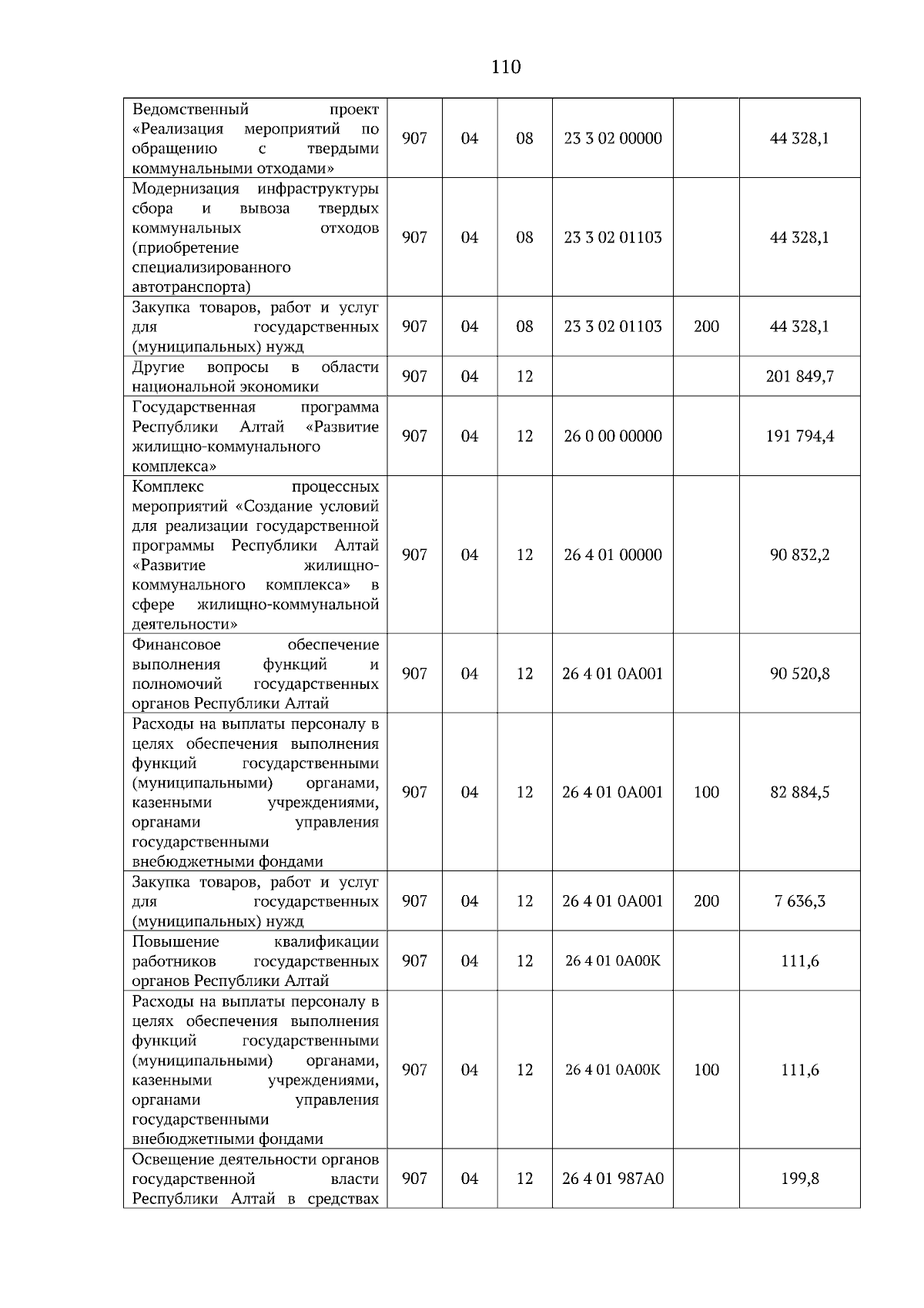 110

| Ведомственный проект «Реализация мероприятий по обращению с твердыми коммунальными отходами» | 907 | 04 | 08 | 23 3 02 00000 |  | 44 328,1 |
|---|---|---|---|---|---|---|
| Модернизация инфраструктуры сбора и вывоза твердых коммунальных отходов (приобретение специализированного автотранспорта) | 907 | 04 | 08 | 23 3 02 01103 |  | 44 328,1 |
| Закупка товаров, работ и услуг для государственных (муниципальных) нужд | 907 | 04 | 08 | 23 3 02 01103 | 200 | 44 328,1 |
| Другие вопросы в области национальной экономики | 907 | 04 | 12 |  |  | 201 849,7 |
| Государственная программа Республики Алтай «Развитие жилищно-коммунального комплекса» | 907 | 04 | 12 | 26 0 00 00000 |  | 191 794,4 |
| Комплекс процессных мероприятий «Создание условий для реализации государственной программы Республики Алтай «Развитие жилищно-коммунального комплекса» в сфере жилищно-коммунальной деятельности» | 907 | 04 | 12 | 26 4 01 00000 |  | 90 832,2 |
| Финансовое обеспечение выполнения функций и полномочий государственных органов Республики Алтай | 907 | 04 | 12 | 26 4 01 0А001 |  | 90 520,8 |
| Расходы на выплаты персоналу в целях обеспечения выполнения функций государственными (муниципальными) органами, казенными учреждениями, органами управления государственными внебюджетными фондами | 907 | 04 | 12 | 26 4 01 0А001 | 100 | 82 884,5 |
| Закупка товаров, работ и услуг для государственных (муниципальных) нужд | 907 | 04 | 12 | 26 4 01 0А001 | 200 | 7 636,3 |
| Повышение квалификации работников государственных органов Республики Алтай | 907 | 04 | 12 | 26 4 01 0А00К |  | 111,6 |
| Расходы на выплаты персоналу в целях обеспечения выполнения функций государственными (муниципальными) органами, казенными учреждениями, органами управления государственными внебюджетными фондами | 907 | 04 | 12 | 26 4 01 0А00К | 100 | 111,6 |
| Освещение деятельности органов государственной власти Республики Алтай в средствах | 907 | 04 | 12 | 26 4 01 987А0 |  | 199,8 |